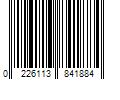 0 226113 841884